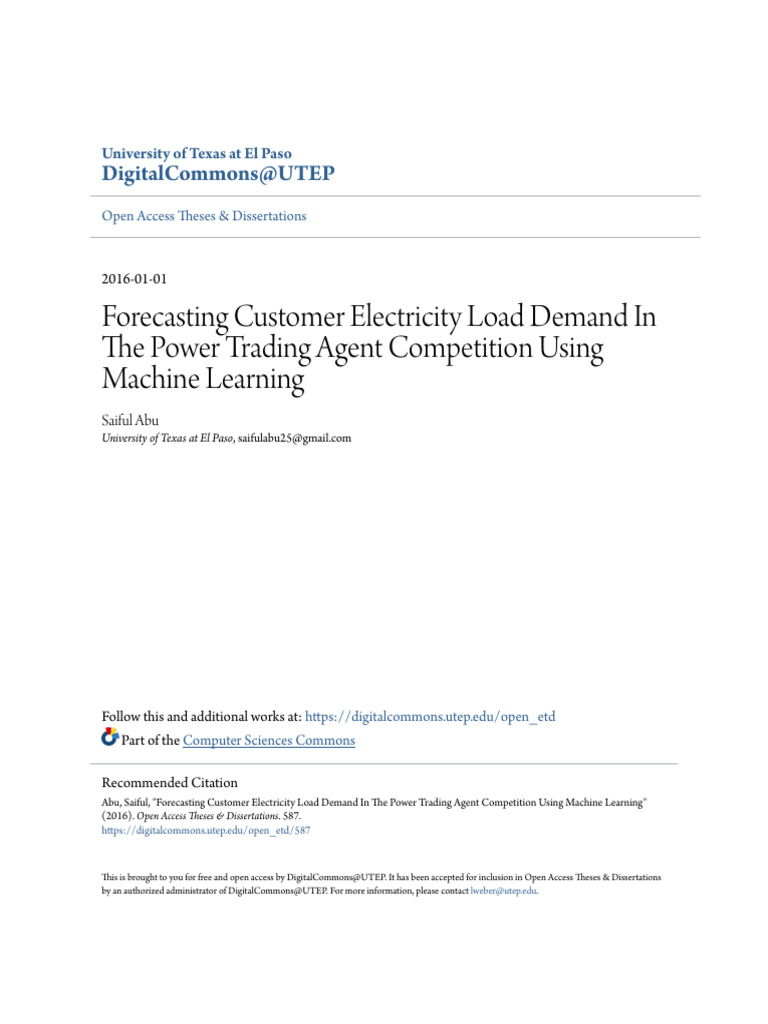 University of Texas at El Paso
DigitalCommons@UTEP

Open Access Theses & Dissertations

2016-01-01

Forecasting Customer Electricity Load Demand In The Power Trading Agent Competition Using Machine Learning

Saiful Abu
University of Texas at El Paso, saifulabu25@gmail.com

Follow this and additional works at: https://digitalcommons.utep.edu/open_etd
Part of the Computer Sciences Commons

Recommended Citation
Abu, Saiful, "Forecasting Customer Electricity Load Demand In The Power Trading Agent Competition Using Machine Learning" (2016). Open Access Theses & Dissertations. 587.
https://digitalcommons.utep.edu/open_etd/587

This is brought to you for free and open access by DigitalCommons@UTEP. It has been accepted for inclusion in Open Access Theses & Dissertations by an authorized administrator of DigitalCommons@UTEP. For more information, please contact lweber@utep.edu.